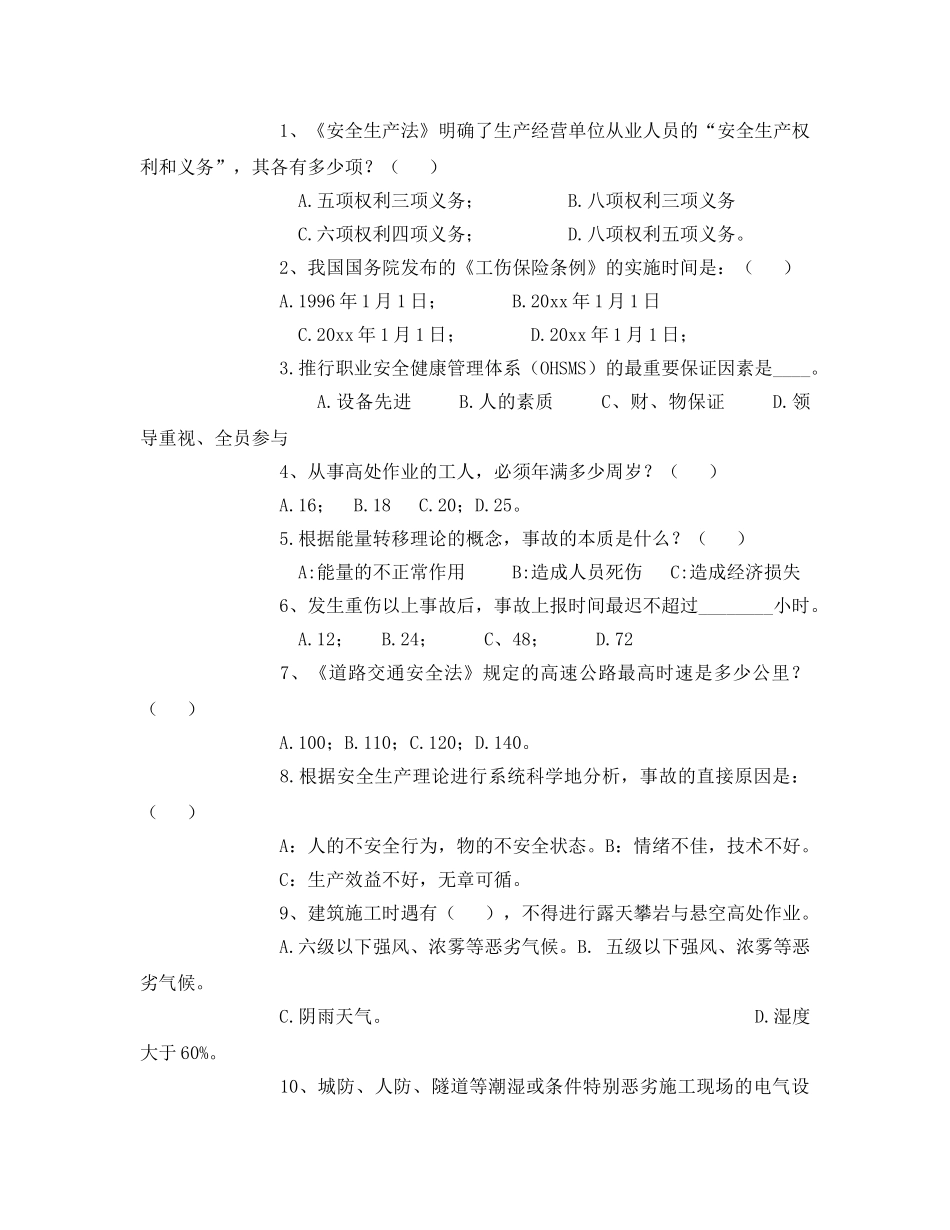 1、《安全生产法》明确了生产经营单位从业人员的“安全生产权利和义务”，其各有多少项？（　　）

A.五项权利三项义务；　　　　B.八项权利三项义务

C.六项权利四项义务；　　　　D.八项权利五项义务。

2、我国国务院发布的《工伤保险条例》的实施时间是：（　　）

A.1996年1月1日；　　　　B.20xx年1月1日

C.20xx年1月1日；　　　　D.20xx年1月1日；

3.推行职业安全健康管理体系（OHSMS）的最重要保证因素是____。

A.设备先进　　B.人的素质　　C、财、物保证　　D.领导重视、全员参与

4、从事高处作业的工人，必须年满多少周岁？（　　）

A.16；　B.18　C.20；D.25。

5.根据能量转移理论的概念，事故的本质是什么？（　　）

A:能量的不正常作用　　B:造成人员死伤　　C:造成经济损失

6、发生重伤以上事故后，事故上报时间最迟不超过________小时。

A.12；　　B.24；　　C、48；　　D.72

7、《道路交通安全法》规定的高速公路最高时速是多少公里？（　　）

A.100；B.110；C.120；D.140。

8.根据安全生产理论进行系统科学地分析，事故的直接原因是：（　　）

A：人的不安全行为，物的不安全状态。B：情绪不佳，技术不好。

C：生产效益不好，无章可循。

9、建筑施工时遇有（　　），不得进行露天攀岩与悬空高处作业。

A.六级以下强风、浓雾等恶劣气候。B. 五级以下强风、浓雾等恶劣气候。

C.阴雨天气。　　　　D.湿度大于60%。

10、城防、人防、隧道等潮湿或条件特别恶劣施工现场的电气设